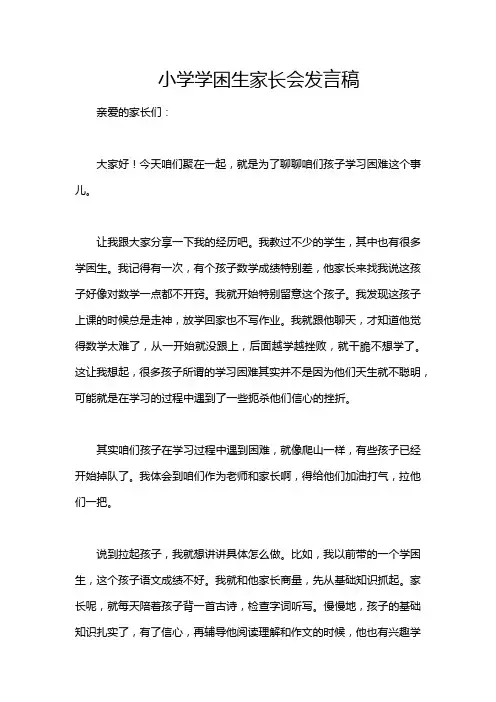 小学学困生家长会发言稿

亲爱的家长们：

大家好！今天咱们聚在一起，就是为了聊聊咱们孩子学习困难这个事儿。

让我跟大家分享一下我的经历吧。我教过不少的学生，其中也有很多学困生。我记得有一次，有个孩子数学成绩特别差，他家长来找我说这孩子好像对数学一点都不开窍。我就开始特别留意这个孩子。我发现这孩子上课的时候总是走神，放学回家也不写作业。我就跟他聊天，才知道他觉得数学太难了，从一开始就没跟上，后面越学越挫败，就干脆不想学了。这让我想起，很多孩子所谓的学习困难其实并不是因为他们天生就不聪明，可能就是在学习的过程中遇到了一些扼杀他们信心的挫折。

其实咱们孩子在学习过程中遇到困难，就像爬山一样，有些孩子已经开始掉队了。我体会到咱们作为老师和家长啊，得给他们加油打气，拉他们一把。

说到拉起孩子，我就想讲讲具体怎么做。比如，我以前带的一个学困生，这个孩子语文成绩不好。我就和他家长商量，先从基础知识抓起。家长呢，就每天陪着孩子背一首古诗，检查字词听写。慢慢地，孩子的基础知识扎实了，有了信心，再辅导他阅读理解和作文的时候，他也有兴趣学